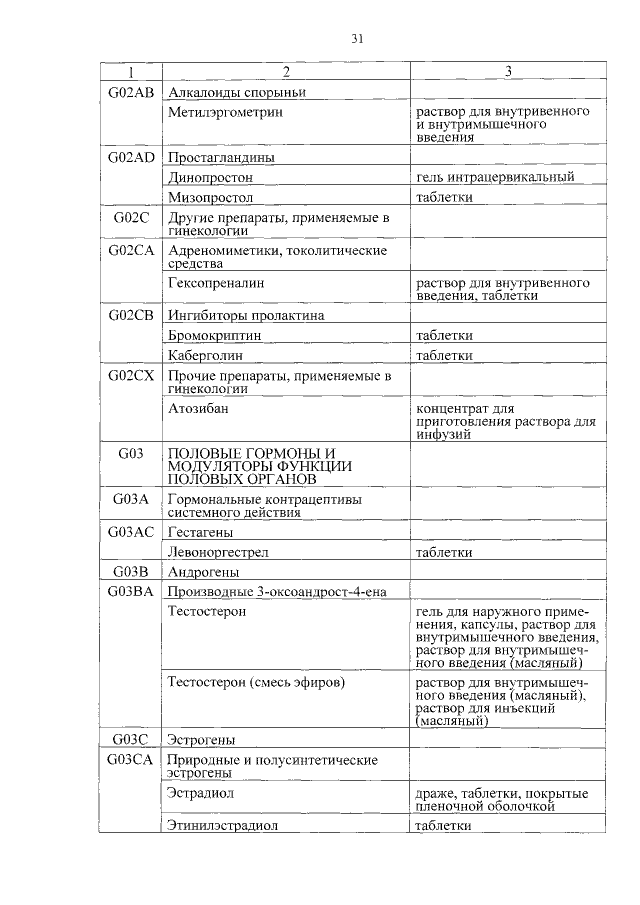 31

| 1 | 2 | 3 |
|---|---|---|
| G02AB | Алкалоиды спорыньи | |
| | Метилэргометрин | раствор для внутривенного и внутримышечного введения |
| G02AD | Простагландины | |
| | Динопростон | гель интрацервикальный |
| | Мизопростол | таблетки |
| G02C | Другие препараты, применяемые в гинекологии | |
| G02CA | Адреномиметики, токолитические средства | |
| | Гексопреналин | раствор для внутривенного введения, таблетки |
| G02CB | Ингибиторы пролактина | |
| | Бромокриптин | таблетки |
| | Каберголин | таблетки |
| G02CX | Прочие препараты, применяемые в гинекологии | |
| | Атозибан | концентрат для приготовления раствора для инфузий |
| G03 | ПОЛОВЫЕ ГОРМОНЫ И МОДУЛЯТОРЫ ФУНКЦИИ ПОЛОВЫХ ОРГАНОВ | |
| G03A | Гормональные контрацептивы системного действия | |
| G03AC | Гестагены | |
| | Левоноргестрел | таблетки |
| G03B | Андрогены | |
| G03BA | Производные 3-оксоандрост-4-ена | |
| | Тестостерон | гель для наружного применения, капсулы, раствор для внутримышечного введения, раствор для внутримышечного введения (масляный) |
| | Тестостерон (смесь эфиров) | раствор для внутримышечного введения (масляный), раствор для инъекций (масляный) |
| G03C | Эстрогены | |
| G03CA | Природные и полусинтетические эстрогены | |
| | Эстрадиол | драже, таблетки, покрытые пленочной оболочкой |
| | Этинилэстрадиол | таблетки |